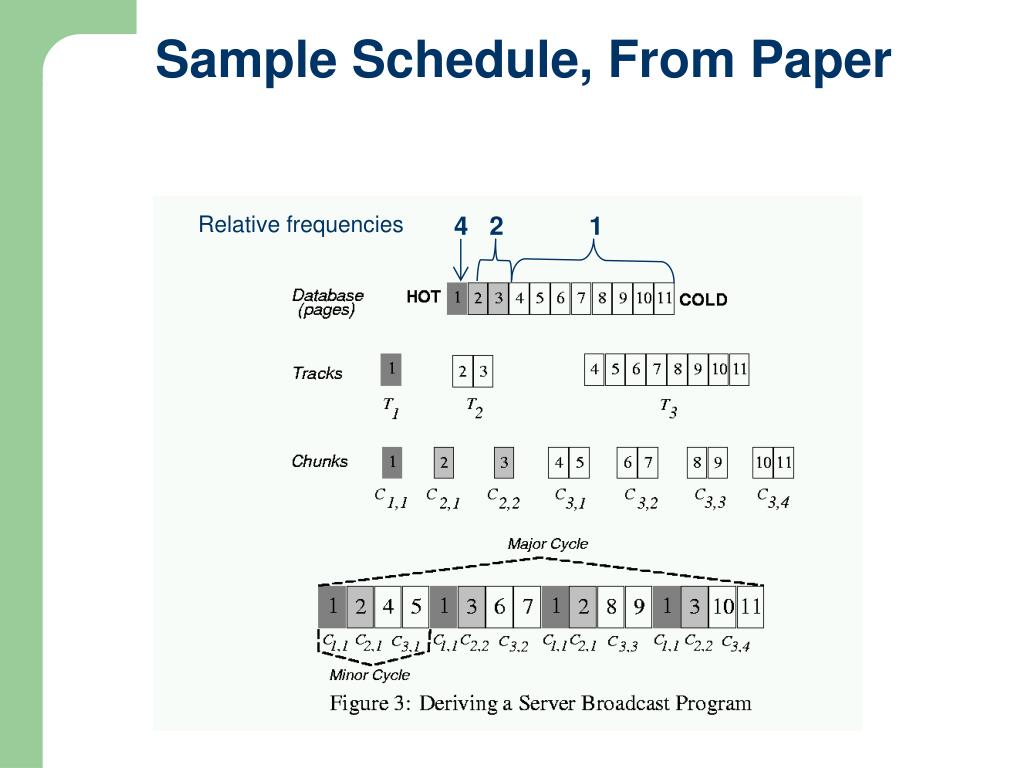 Sample Schedule, From Paper

Relative frequencies 4 2 1

Database (pages) HOT 1 2 3 4 5 6 7 8 9 10 11 COLD

Tracks 1 2 3 4 5 6 7 8 9 10 11

$T_1$ $T_2$ $T_3$

Chunks 1 2 3 4 5 6 7 8 9 10 11

$C_{1,1}$ $C_{2,1}$ $C_{2,2}$ $C_{3,1}$ $C_{3,2}$ $C_{3,3}$ $C_{3,4}$

Major Cycle

1 2 4 5 1 3 6 7 1 2 8 9 1 3 10 11

$C_{1,1}$ $C_{2,1}$ $C_{3,1}$ $C_{1,1}$ $C_{2,2}$ $C_{3,2}$ $C_{1,1}$ $C_{2,1}$ $C_{3,3}$ $C_{1,1}$ $C_{2,2}$ $C_{3,4}$

Minor Cycle

Figure 3: Deriving a Server Broadcast Program